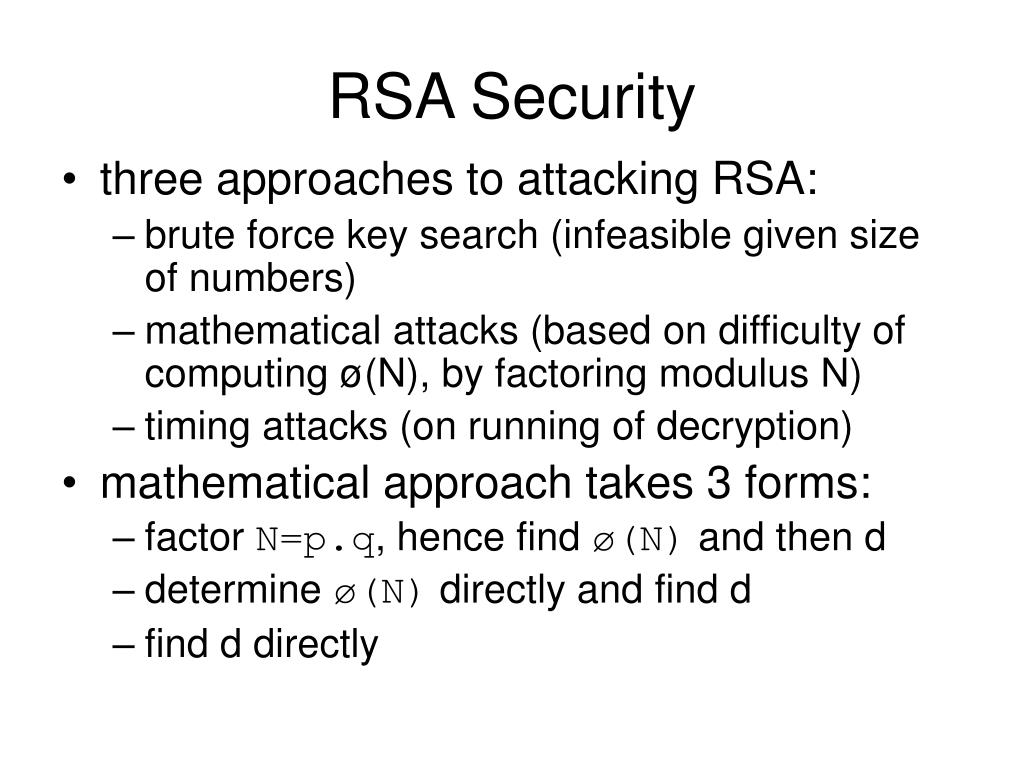 RSA Security

• three approaches to attacking RSA:
– brute force key search (infeasible given size of numbers)
– mathematical attacks (based on difficulty of computing ø(N), by factoring modulus N)
– timing attacks (on running of decryption)
• mathematical approach takes 3 forms:
– factor N=p.q, hence find ø(N) and then d
– determine ø(N) directly and find d
– find d directly